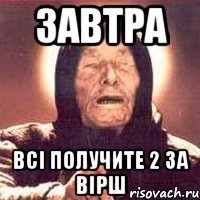 ЗАВТРА

ВСІ ПОЛУЧИТЕ 2 ЗА ВІРШ

risovach.ru